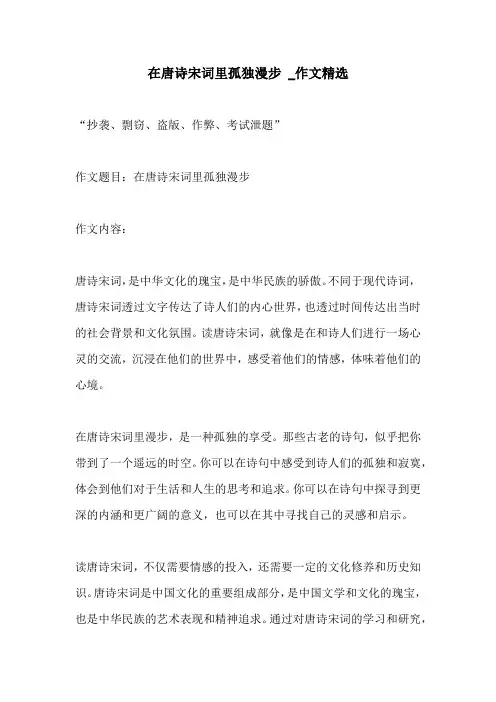 在唐诗宋词里孤独漫步 _作文精选

“抄袭、剽窃、盗版、作弊、考试泄题”

作文题目：在唐诗宋词里孤独漫步

作文内容：

唐诗宋词，是中华文化的瑰宝，是中华民族的骄傲。不同于现代诗词，唐诗宋词透过文字传达了诗人们的内心世界，也透过时间传达出当时的社会背景和文化氛围。读唐诗宋词，就像是在和诗人们进行一场心灵的交流，沉浸在他们的世界中，感受着他们的情感，体味着他们的心境。

在唐诗宋词里漫步，是一种孤独的享受。那些古老的诗句，似乎把你带到了一个遥远的时空。你可以在诗句中感受到诗人们的孤独和寂寞，体会到他们对于生活和人生的思考和追求。你可以在诗句中探寻到更深的内涵和更广阔的意义，也可以在其中寻找自己的灵感和启示。

读唐诗宋词，不仅需要情感的投入，还需要一定的文化修养和历史知识。唐诗宋词是中国文化的重要组成部分，是中国文学和文化的瑰宝，也是中华民族的艺术表现和精神追求。通过对唐诗宋词的学习和研究，